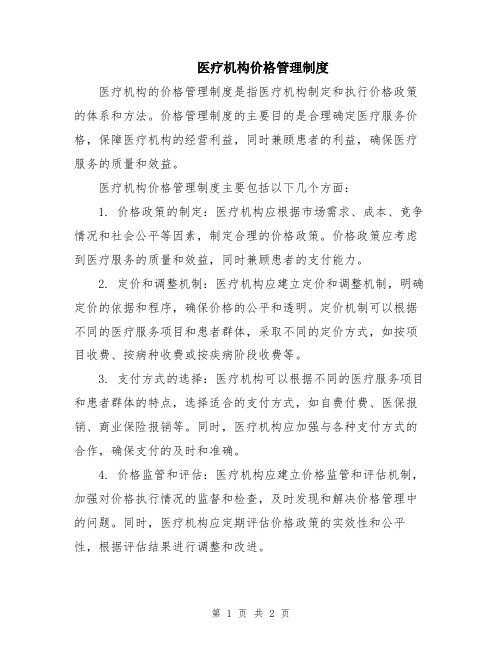 医疗机构价格管理制度

医疗机构的价格管理制度是指医疗机构制定和执行价格政策的体系和方法。价格管理制度的主要目的是合理确定医疗服务价格，保障医疗机构的经营利益，同时兼顾患者的利益，确保医疗服务的质量和效益。

医疗机构价格管理制度主要包括以下几个方面：

1. 价格政策的制定：医疗机构应根据市场需求、成本、竞争情况和社会公平等因素，制定合理的价格政策。价格政策应考虑到医疗服务的质量和效益，同时兼顾患者的支付能力。

2. 定价和调整机制：医疗机构应建立定价和调整机制，明确定价的依据和程序，确保价格的公平和透明。定价机制可以根据不同的医疗服务项目和患者群体，采取不同的定价方式，如按项目收费、按病种收费或按疾病阶段收费等。

3. 支付方式的选择：医疗机构可以根据不同的医疗服务项目和患者群体的特点，选择适合的支付方式，如自费付费、医保报销、商业保险报销等。同时，医疗机构应加强与各种支付方式的合作，确保支付的及时和准确。

4. 价格监管和评估：医疗机构应建立价格监管和评估机制，加强对价格执行情况的监督和检查，及时发现和解决价格管理中的问题。同时，医疗机构应定期评估价格政策的实效性和公平性，根据评估结果进行调整和改进。

第 1 页 共 2 页